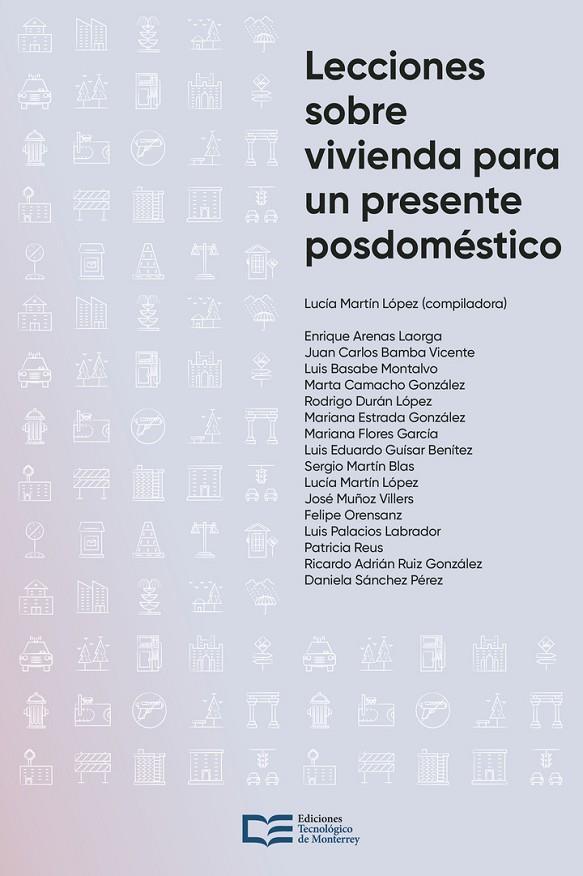 Lecciones sobre vivienda para un presente posdoméstico

Lucía Martín López (compiladora)

Enrique Arenas Laorga
Juan Carlos Bamba Vicente
Luis Basabe Montalvo
Marta Camacho González
Rodrigo Durán López
Mariana Estrada González
Mariana Flores García
Luis Eduardo Guísar Benítez
Sergio Martín Blas
Lucía Martín López
José Muñoz Villers
Felipe Orensanz
Luis Palacios Labrador
Patricia Reus
Ricardo Adrián Ruiz González
Daniela Sánchez Pérez

Ediciones Tecnológico de Monterrey